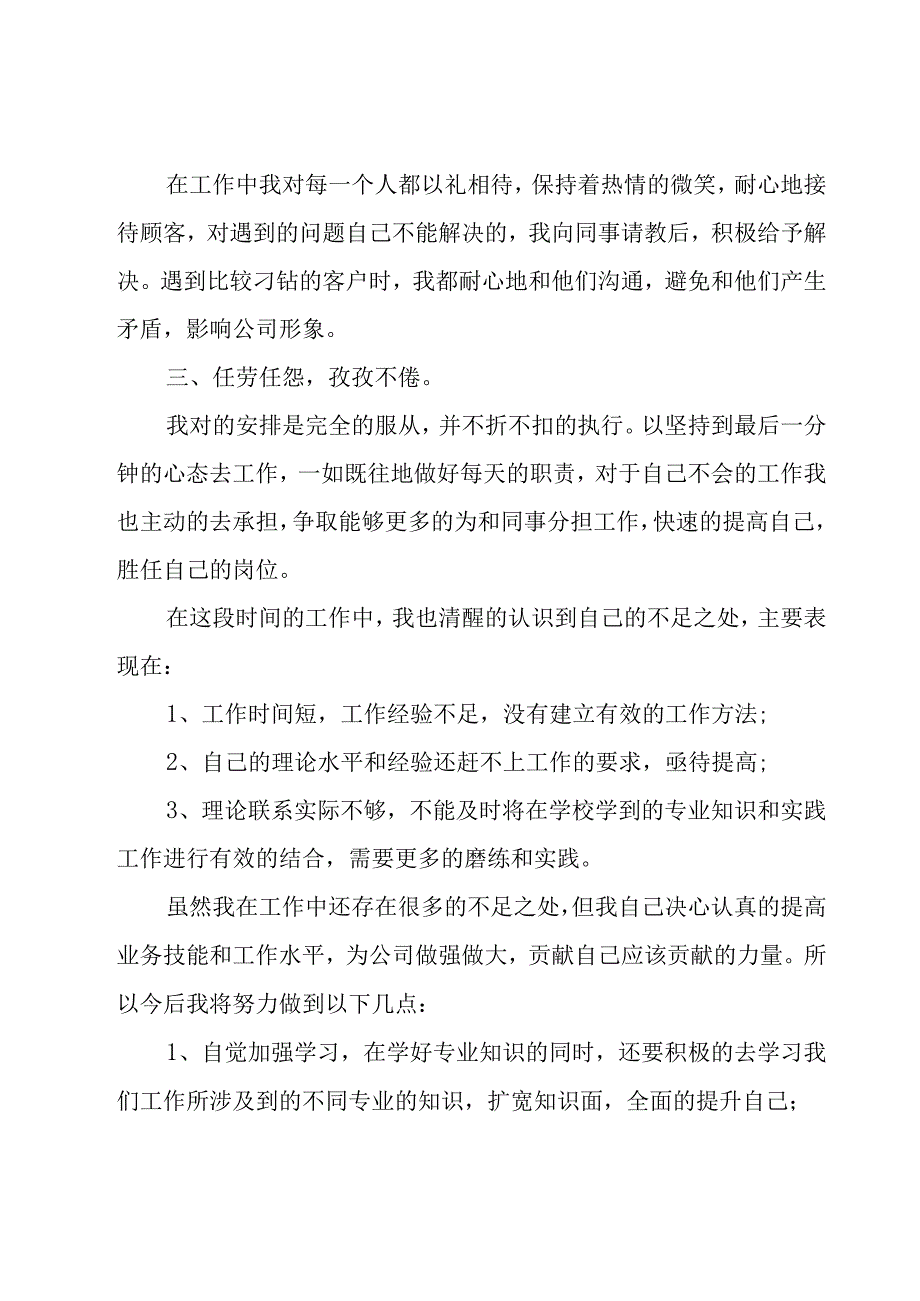 在工作中我对每一个人都以礼相待，保持着热情的微笑，耐心地接待顾客，对遇到的问题自己不能解决的，我向同事请教后，积极给予解决。遇到比较刁钻的客户时，我都耐心地和他们沟通，避免和他们产生矛盾，影响公司形象。

三、任劳任怨，孜孜不倦。

我对的安排是完全的服从，并不折不扣的执行。以坚持到最后一分钟的心态去工作，一如既往地做好每天的职责，对于自己不会的工作我也主动的去承担，争取能够更多的为和同事分担工作，快速的提高自己，胜任自己的岗位。

在这段时间的工作中，我也清醒的认识到自己的不足之处，主要表现在：

1、工作时间短，工作经验不足，没有建立有效的工作方法；

2、自己的理论水平和经验还赶不上工作的要求，亟待提高；

3、理论联系实际不够，不能及时将在学校学到的专业知识和实践工作进行有效的结合，需要更多的磨练和实践。

虽然我在工作中还存在很多的不足之处，但我自己决心认真的提高业务技能和工作水平，为公司做强做大，贡献自己应该贡献的力量。所以今后我将努力做到以下几点：

1、自觉加强学习，在学好专业知识的同时，还要积极的去学习我们工作所涉及到的不同专业的知识，扩宽知识面，全面的提升自己；